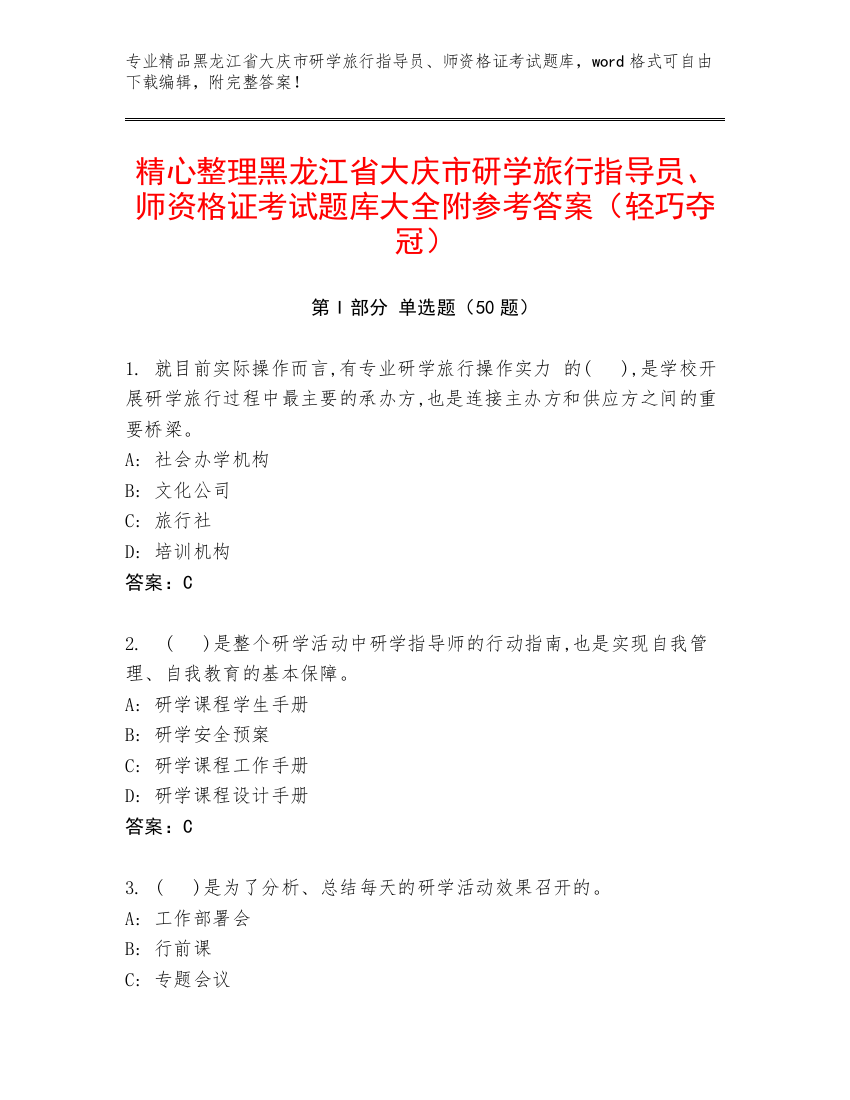 专业精品黑龙江省大庆市研学旅行指导员、师资格证考试题库，word 格式可自由下载编辑，附完整答案！

精心整理黑龙江省大庆市研学旅行指导员、师资格证考试题库大全附参考答案（轻巧夺冠）

第 I 部分 单选题（50 题）

1. 就目前实际操作而言,有专业研学旅行操作实力 的( ),是学校开展研学旅行过程中最主要的承办方,也是连接主办方和供应方之间的重要桥梁。
A: 社会办学机构
B: 文化公司
C: 旅行社
D: 培训机构
答案：C

2. ( )是整个研学活动中研学指导师的行动指南,也是实现自我管理、自我教育的基本保障。
A: 研学课程学生手册
B: 研学安全预案
C: 研学课程工作手册
D: 研学课程设计手册
答案：C

3. ( )是为了分析、总结每天的研学活动效果召开的。
A: 工作部署会
B: 行前课
C: 专题会议